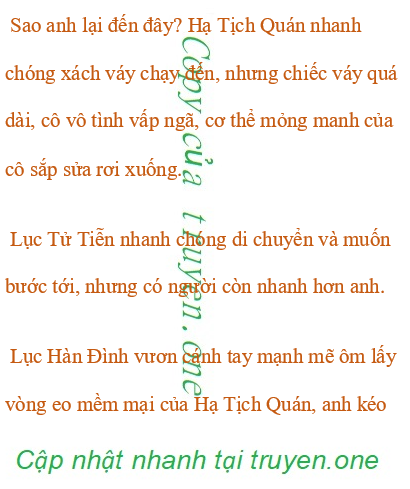 Sao anh lại đến đây? Hạ Tịch Quán nhanh chóng xách váy chạy đến, nhưng chiếc váy quá dài, cô vô tình vấp ngã, cơ thể mỏng manh của cô sắp sửa rơi xuống.

Lục Tử Tiễn nhanh chóng di chuyển và muốn bước tới, nhưng có người còn nhanh hơn anh.

Lục Hàn Đình vươn cánh tay mạnh mẽ ôm lấy vòng eo mềm mại của Hạ Tịch Quán, anh kéo

Cập nhật nhanh tại truyen.one

Copy của truyen.one